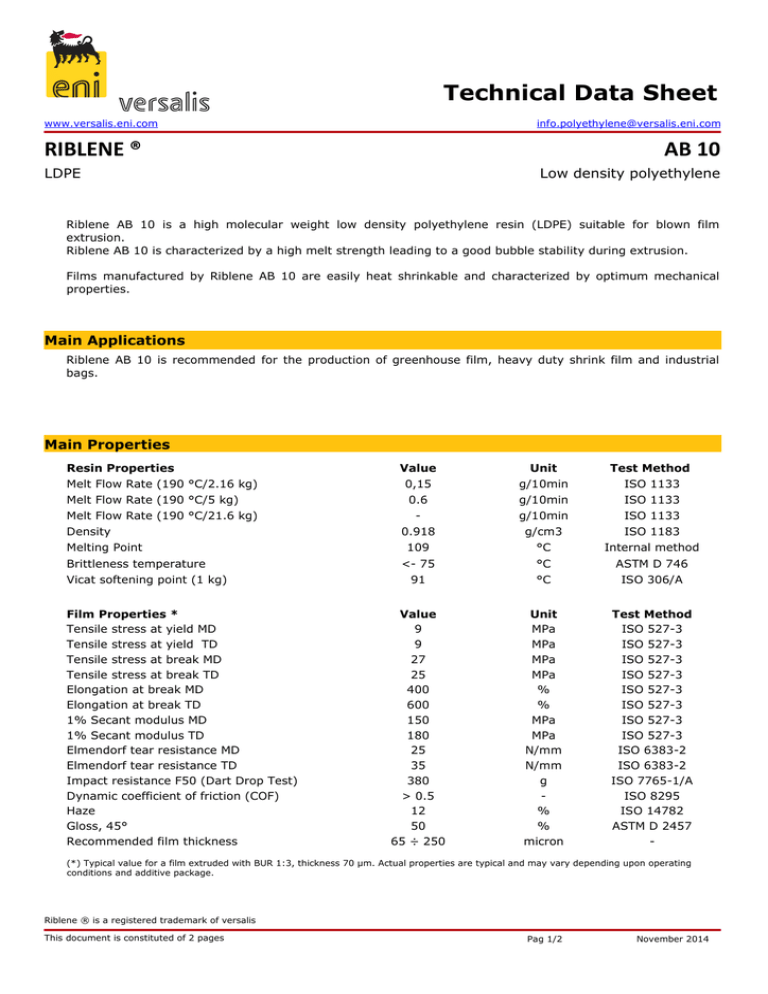 eni versalis

Technical Data Sheet

www.versalis.eni.com

info.polyethylene@versalis.eni.com

RIBLENE ®

AB 10

LDPE

Low density polyethylene

Riblene AB 10 is a high molecular weight low density polyethylene resin (LDPE) suitable for blown film extrusion.
Riblene AB 10 is characterized by a high melt strength leading to a good bubble stability during extrusion.

Films manufactured by Riblene AB 10 are easily heat shrinkable and characterized by optimum mechanical properties.

Main Applications

Riblene AB 10 is recommended for the production of greenhouse film, heavy duty shrink film and industrial bags.

Main Properties

| Resin Properties | Value | Unit | Test Method |
|---|---|---|---|
| Melt Flow Rate (190 °C/2.16 kg) | 0,15 | g/10min | ISO 1133 |
| Melt Flow Rate (190 °C/5 kg) | 0.6 | g/10min | ISO 1133 |
| Melt Flow Rate (190 °C/21.6 kg) | - | g/10min | ISO 1133 |
| Density | 0.918 | g/cm3 | ISO 1183 |
| Melting Point | 109 | °C | Internal method |
| Brittleness temperature | <- 75 | °C | ASTM D 746 |
| Vicat softening point (1 kg) | 91 | °C | ISO 306/A |

| Film Properties * | Value | Unit | Test Method |
|---|---|---|---|
| Tensile stress at yield MD | 9 | MPa | ISO 527-3 |
| Tensile stress at yield TD | 9 | MPa | ISO 527-3 |
| Tensile stress at break MD | 27 | MPa | ISO 527-3 |
| Tensile stress at break TD | 25 | MPa | ISO 527-3 |
| Elongation at break MD | 400 | % | ISO 527-3 |
| Elongation at break TD | 600 | % | ISO 527-3 |
| 1% Secant modulus MD | 150 | MPa | ISO 527-3 |
| 1% Secant modulus TD | 180 | MPa | ISO 527-3 |
| Elmendorf tear resistance MD | 25 | N/mm | ISO 6383-2 |
| Elmendorf tear resistance TD | 35 | N/mm | ISO 6383-2 |
| Impact resistance F50 (Dart Drop Test) | 380 | g | ISO 7765-1/A |
| Dynamic coefficient of friction (COF) | > 0.5 | - | ISO 8295 |
| Haze | 12 | % | ISO 14782 |
| Gloss, 45° | 50 | % | ASTM D 2457 |
| Recommended film thickness | 65 ÷ 250 | micron | - |

(*) Typical value for a film extruded with BUR 1:3, thickness 70 µm. Actual properties are typical and may vary depending upon operating conditions and additive package.

Riblene ® is a registered trademark of versalis

This document is constituted of 2 pages

Pag 1/2

November 2014